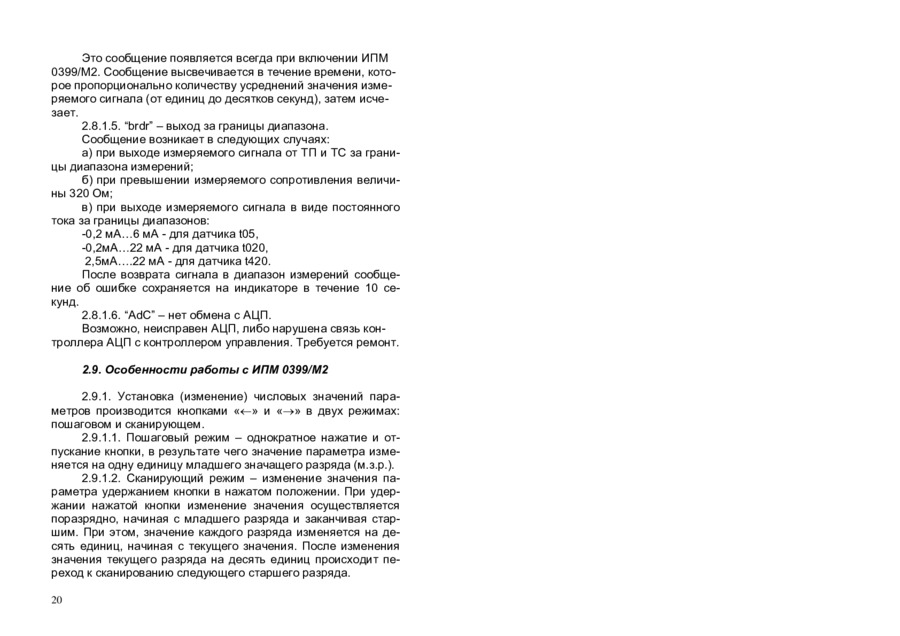 Это сообщение появляется всегда при включении ИПМ 0399/М2. Сообщение высвечивается в течение времени, которое пропорционально количеству усреднений значения измеряемого сигнала (от единиц до десятков секунд), затем исчезает.

2.8.1.5. "brdr" – выход за границы диапазона.

Сообщение возникает в следующих случаях:

а) при выходе измеряемого сигнала от ТП и ТС за границы диапазона измерений;

б) при превышении измеряемого сопротивления величины 320 Ом;

в) при выходе измеряемого сигнала в виде постоянного тока за границы диапазонов:

-0,2 мА…6 мА - для датчика t05,

-0,2мА…22 мА - для датчика t020,

2,5мА….22 мА - для датчика t420.

После возврата сигнала в диапазон измерений сообщение об ошибке сохраняется на индикаторе в течение 10 секунд.

2.8.1.6. "AdC" – нет обмена с АЦП.

Возможно, неисправен АЦП, либо нарушена связь контроллера АЦП с контроллером управления. Требуется ремонт.

2.9. Особенности работы с ИПМ 0399/М2

2.9.1. Установка (изменение) числовых значений параметров производится кнопками «←» и «→» в двух режимах: пошаговом и сканирующем.

2.9.1.1. Пошаговый режим – однократное нажатие и отпускание кнопки, в результате чего значение параметра изменяется на одну единицу младшего значащего разряда (м.з.р.).

2.9.1.2. Сканирующий режим – изменение значения параметра удержанием кнопки в нажатом положении. При удержании нажатой кнопки изменение значения осуществляется поразрядно, начиная с младшего разряда и заканчивая старшим. При этом, значение каждого разряда изменяется на десять единиц, начиная с текущего значения. После изменения значения текущего разряда на десять единиц происходит переход к сканированию следующего старшего разряда.

20